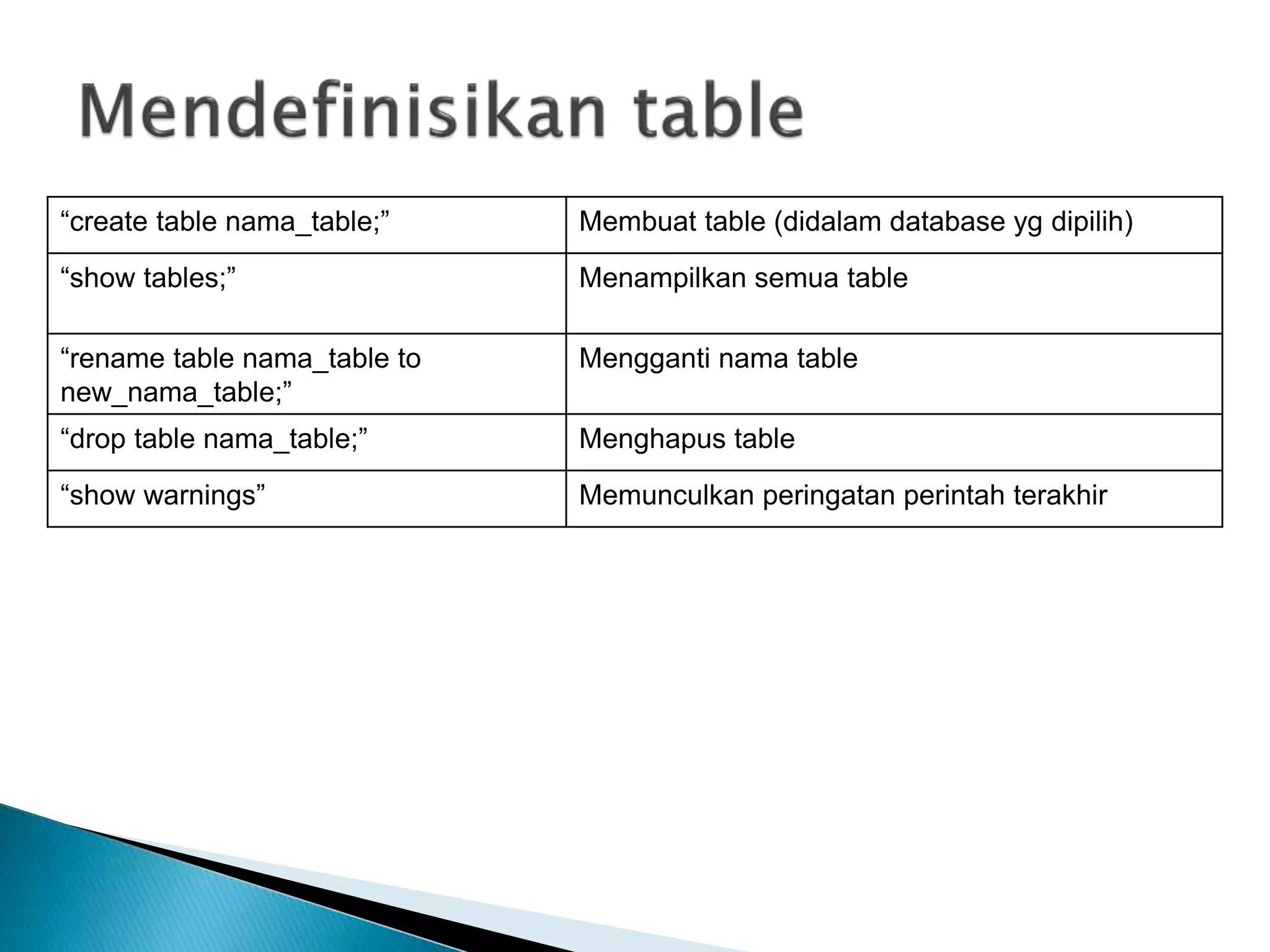 Mendefinisikan table

| “create table nama_table;” | Membuat table (didalam database yg dipilih) |
|---|---|
| “show tables;” | Menampilkan semua table |
| “rename table nama_table to new_nama_table;” | Mengganti nama table |
| “drop table nama_table;” | Menghapus table |
| “show warnings” | Memunculkan peringatan perintah terakhir |